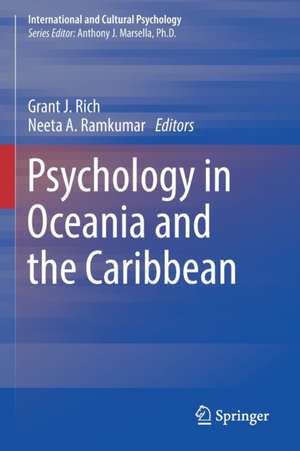 International and Cultural Psychology
Series Editor: Anthony J. Marsella, Ph.D.

Grant J. Rich
Neeta A. Ramkumar Editors

Psychology in Oceania and the Caribbean

Springer